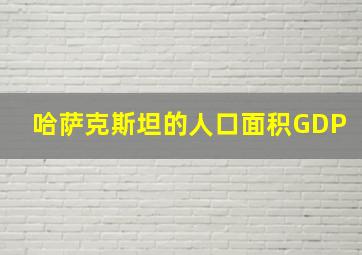 哈萨克斯坦的人口面积GDP